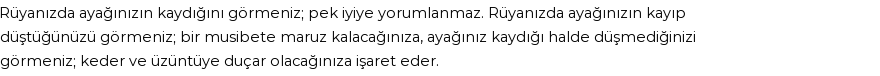 Rüyanızda ayağınızın kaydığını görmeniz; pek iyiye yorumlanmaz. Rüyanızda ayağınızın kayıp düştüğünüzü görmeniz; bir musibete maruz kalacağınıza, ayağınız kaydığı halde düşmediğinizi görmeniz; keder ve üzüntüye duçar olacağınıza işaret eder.